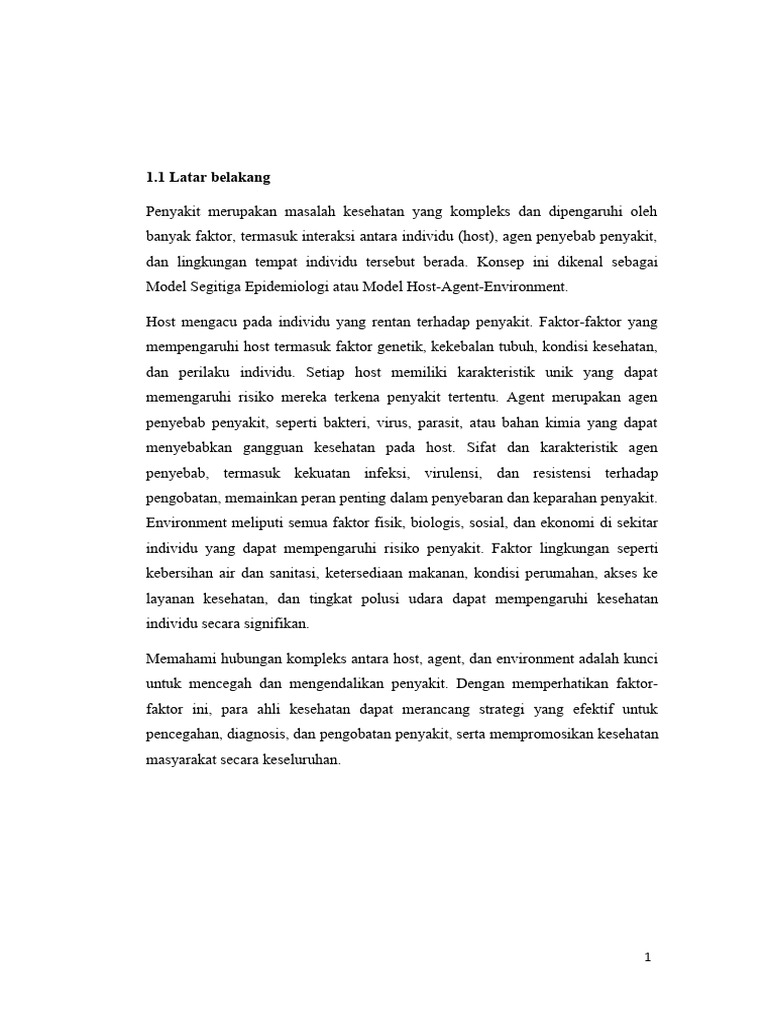 1.1 Latar belakang

Penyakit merupakan masalah kesehatan yang kompleks dan dipengaruhi oleh banyak faktor, termasuk interaksi antara individu (host), agen penyebab penyakit, dan lingkungan tempat individu tersebut berada. Konsep ini dikenal sebagai Model Segitiga Epidemiologi atau Model Host-Agent-Environment.

Host mengacu pada individu yang rentan terhadap penyakit. Faktor-faktor yang mempengaruhi host termasuk faktor genetik, kekebalan tubuh, kondisi kesehatan, dan perilaku individu. Setiap host memiliki karakteristik unik yang dapat memengaruhi risiko mereka terkena penyakit tertentu. Agent merupakan agen penyebab penyakit, seperti bakteri, virus, parasit, atau bahan kimia yang dapat menyebabkan gangguan kesehatan pada host. Sifat dan karakteristik agen penyebab, termasuk kekuatan infeksi, virulensi, dan resistensi terhadap pengobatan, memainkan peran penting dalam penyebaran dan keparahan penyakit. Environment meliputi semua faktor fisik, biologis, sosial, dan ekonomi di sekitar individu yang dapat mempengaruhi risiko penyakit. Faktor lingkungan seperti kebersihan air dan sanitasi, ketersediaan makanan, kondisi perumahan, akses ke layanan kesehatan, dan tingkat polusi udara dapat mempengaruhi kesehatan individu secara signifikan.

Memahami hubungan kompleks antara host, agent, dan environment adalah kunci untuk mencegah dan mengendalikan penyakit. Dengan memperhatikan faktor-faktor ini, para ahli kesehatan dapat merancang strategi yang efektif untuk pencegahan, diagnosis, dan pengobatan penyakit, serta mempromosikan kesehatan masyarakat secara keseluruhan.

1